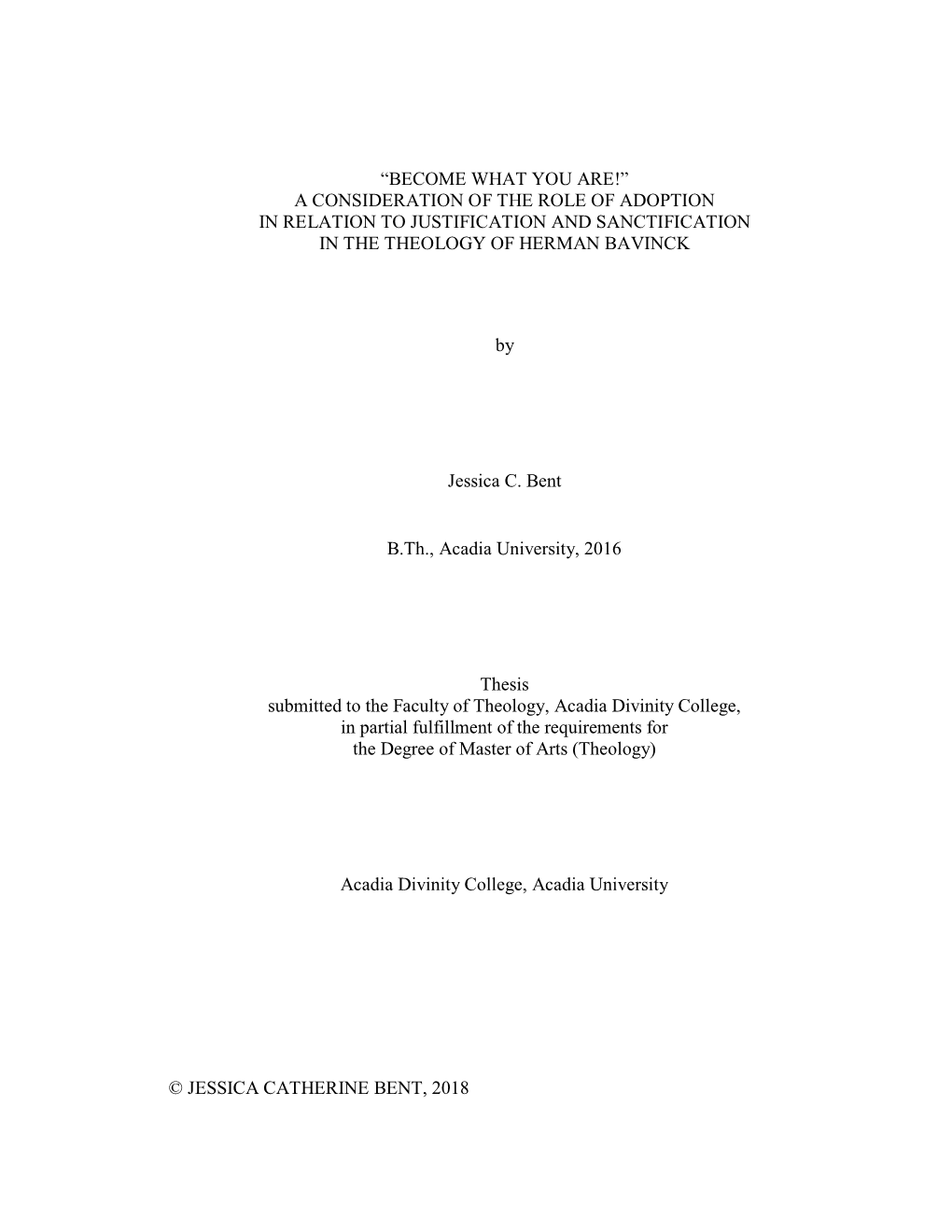 “BECOME WHAT YOU ARE!”
A CONSIDERATION OF THE ROLE OF ADOPTION
IN RELATION TO JUSTIFICATION AND SANCTIFICATION
IN THE THEOLOGY OF HERMAN BAVINCK

by

Jessica C. Bent

B.Th., Acadia University, 2016

Thesis
submitted to the Faculty of Theology, Acadia Divinity College,
in partial fulfillment of the requirements for
the Degree of Master of Arts (Theology)

Acadia Divinity College, Acadia University

© JESSICA CATHERINE BENT, 2018